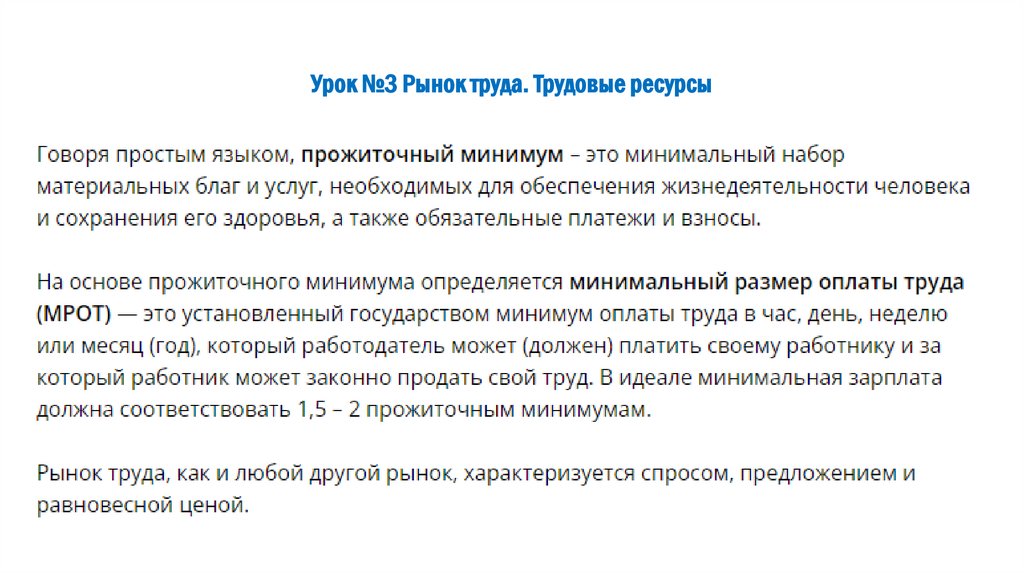 Урок №3 Рынок труда. Трудовые ресурсы

Говоря простым языком, прожиточный минимум – это минимальный набор материальных благ и услуг, необходимых для обеспечения жизнедеятельности человека и сохранения его здоровья, а также обязательные платежи и взносы.

На основе прожиточного минимума определяется минимальный размер оплаты труда (МРОТ) — это установленный государством минимум оплаты труда в час, день, неделю или месяц (год), который работодатель может (должен) платить своему работнику и за который работник может законно продать свой труд. В идеале минимальная зарплата должна соответствовать 1,5 – 2 прожиточным минимумам.

Рынок труда, как и любой другой рынок, характеризуется спросом, предложением и равновесной ценой.